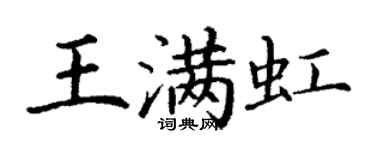 王满虹
词典网